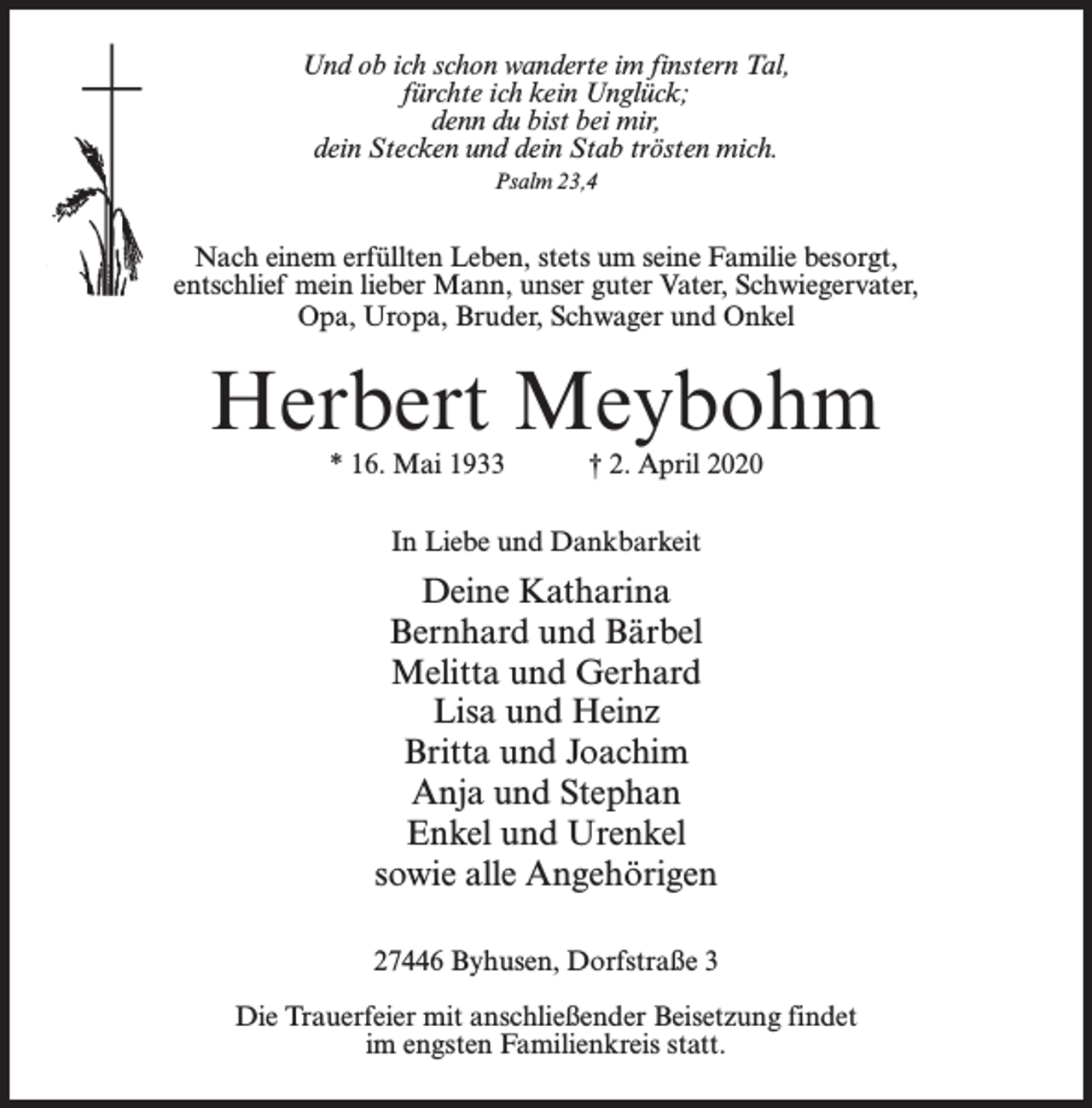 Und ob ich schon wanderte im finstern Tal,
fürchte ich kein Unglück;
denn du bist bei mir,
dein Stecken und dein Stab trösten mich.
Psalm 23,4

Nach einem erfüllten Leben, stets um seine Familie besorgt, entschlief mein lieber Mann, unser guter Vater, Schwiegervater, Opa, Uropa, Bruder, Schwager und Onkel

Herbert Meybohm

* 16. Mai 1933 † 2. April 2020

In Liebe und Dankbarkeit

Deine Katharina
Bernhard und Bärbel
Melitta und Gerhard
Lisa und Heinz
Britta und Joachim
Anja und Stephan
Enkel und Urenkel
sowie alle Angehörigen

27446 Byhusen, Dorfstraße 3

Die Trauerfeier mit anschließender Beisetzung findet im engsten Familienkreis statt.